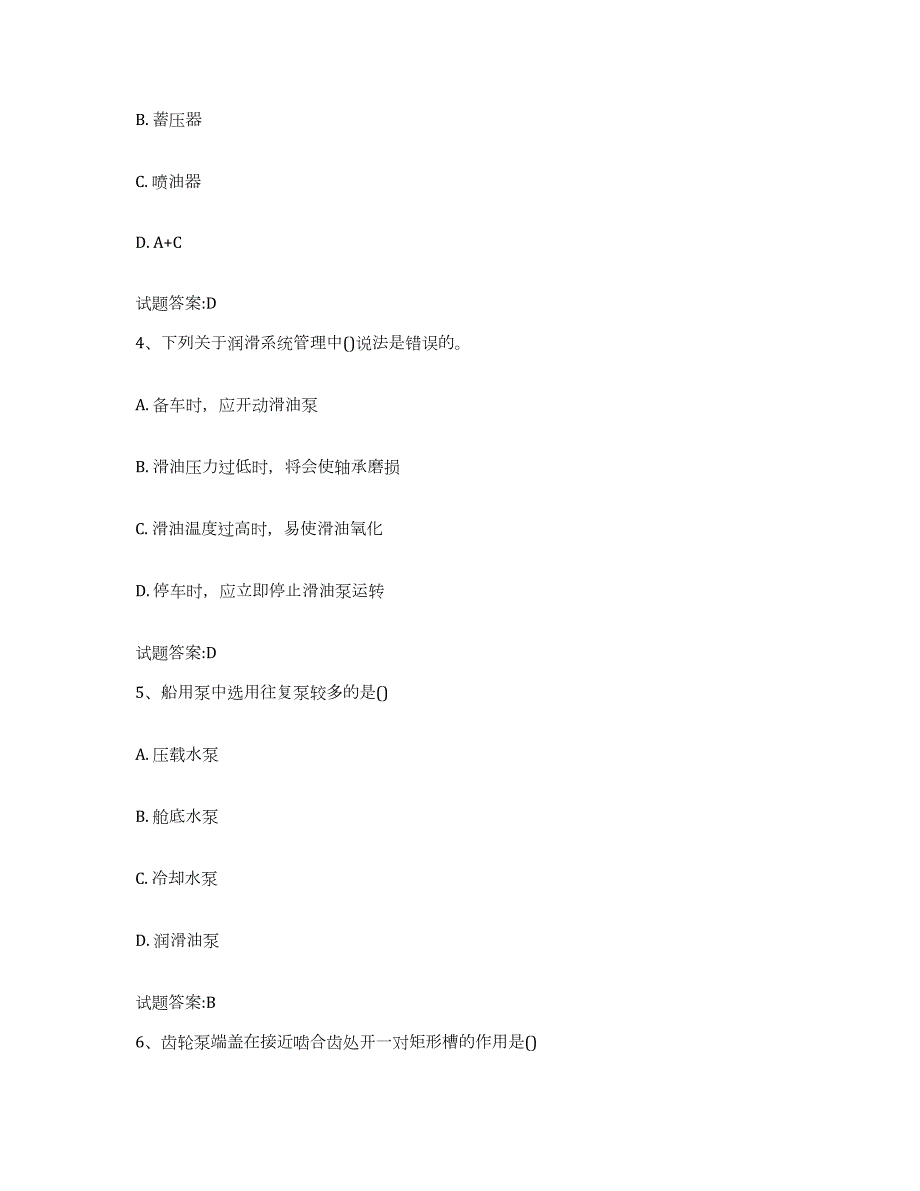 B. 蓄压器

C. 喷油器

D. A+C

试题答案:D

4、下列关于润滑系统管理中()说法是错误的。

A. 备车时，应开动滑油泵

B. 滑油压力过低时，将会使轴承磨损

C. 滑油温度过高时，易使滑油氧化

D. 停车时，应立即停止滑油泵运转

试题答案:D

5、船用泵中选用往复泵较多的是()

A. 压载水泵

B. 舱底水泵

C. 冷却水泵

D. 润滑油泵

试题答案:B

6、齿轮泵端盖在接近啮合齿处开一对矩形槽的作用是()